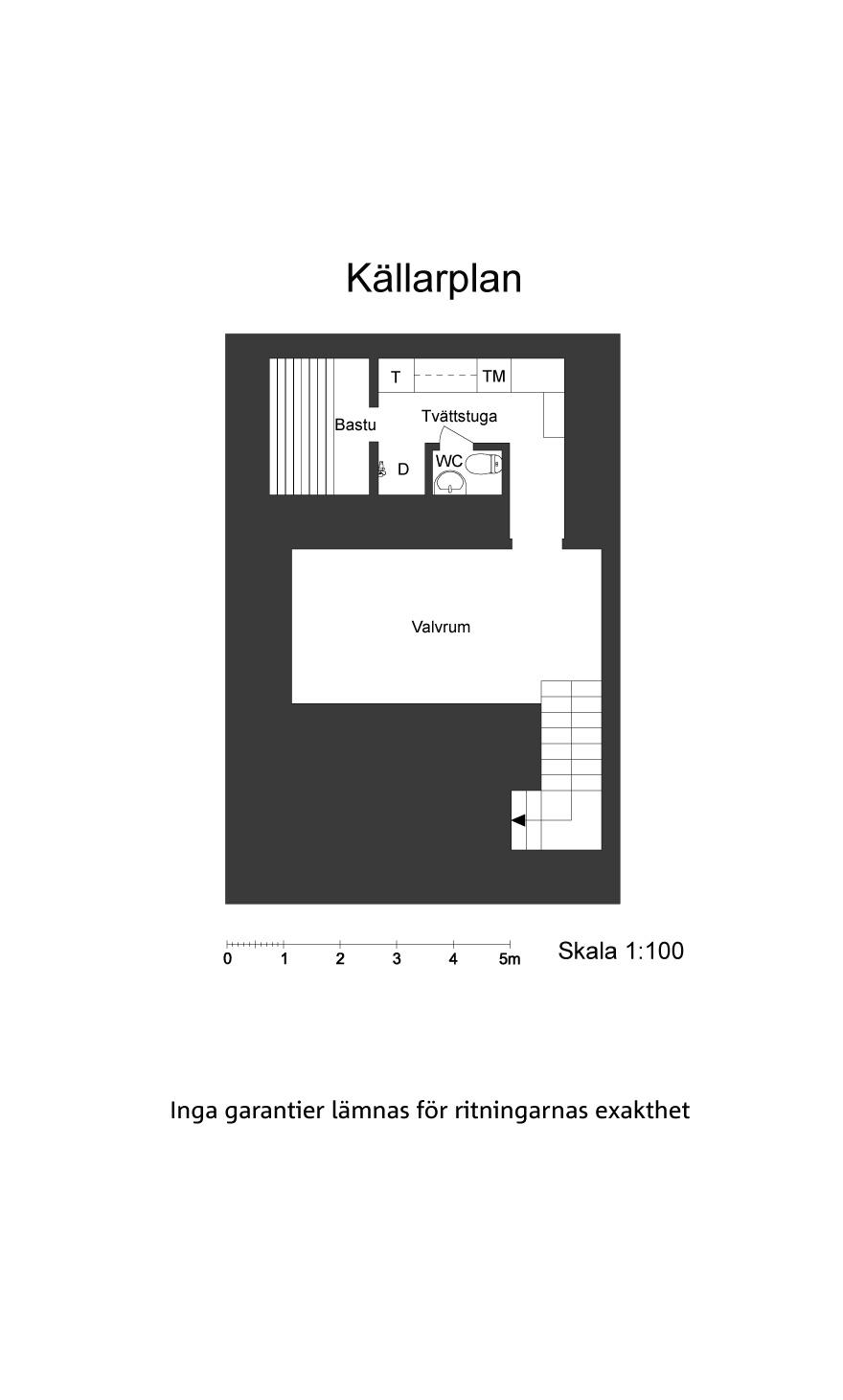 Källarplan

T
TM
Bastu
Tvättstuga
D
WC
Valvrum

0 1 2 3 4 5m
Skala 1:100

Inga garantier lämnas för ritningarnas exakthet